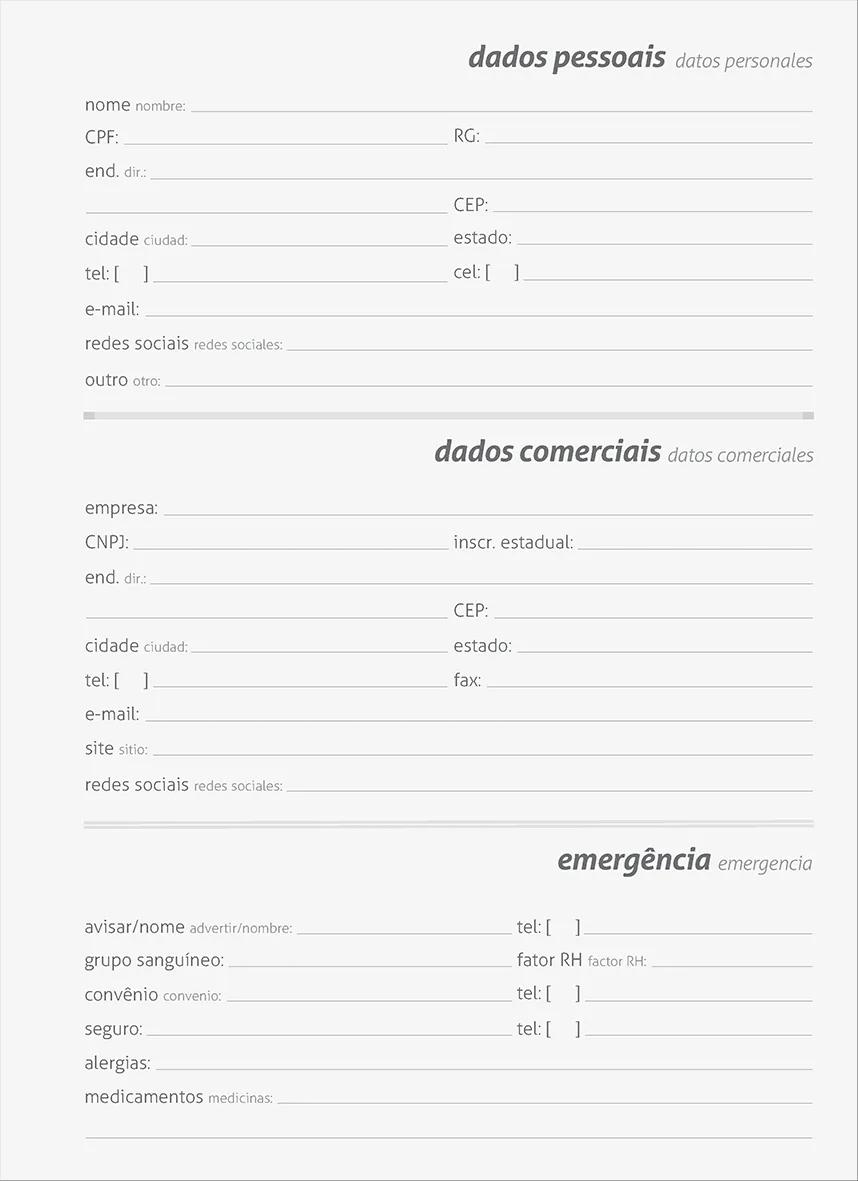 dados pessoais datos personales

nome nombre:

CPF: RG:

end. dir.:

CEP:

cidade ciudad: estado:

tel: [ ] cel: [ ]

e-mail:

redes sociais redes sociales:

outro otro:

dados comerciais datos comerciales

empresa:

CNPJ: inscr. estadual:

end. dir.:

CEP:

cidade ciudad: estado:

tel: [ ] fax:

e-mail:

site sitio:

redes sociais redes sociales:

emergência emergencia

avisar/nome advertir/nombre: tel: [ ]

grupo sanguíneo: fator RH factor RH:

convênio convenio: tel: [ ]

seguro: tel: [ ]

alergias:

medicamentos medicinas: